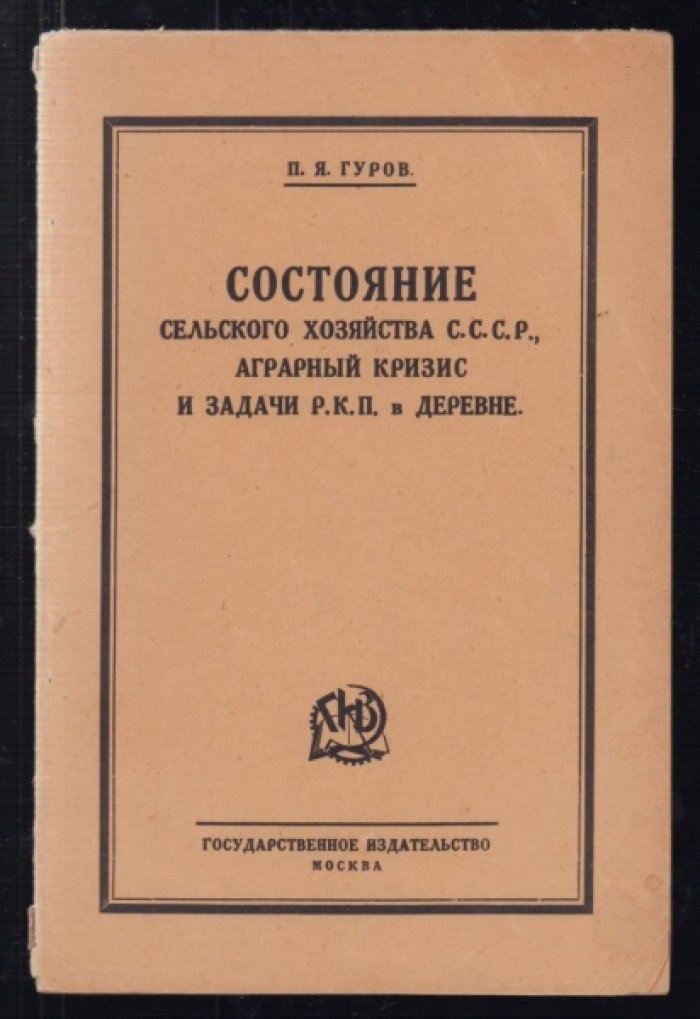 П. Я. ГУРОВ.

СОСТОЯНИЕ
СЕЛЬСКОГО ХОЗЯЙСТВА С.С.С.Р.,
АГРАРНЫЙ КРИЗИС
И ЗАДАЧИ Р.К.П. в ДЕРЕВНЕ.

ГИЗ

ГОСУДАРСТВЕННОЕ ИЗДАТЕЛЬСТВО
МОСКВА